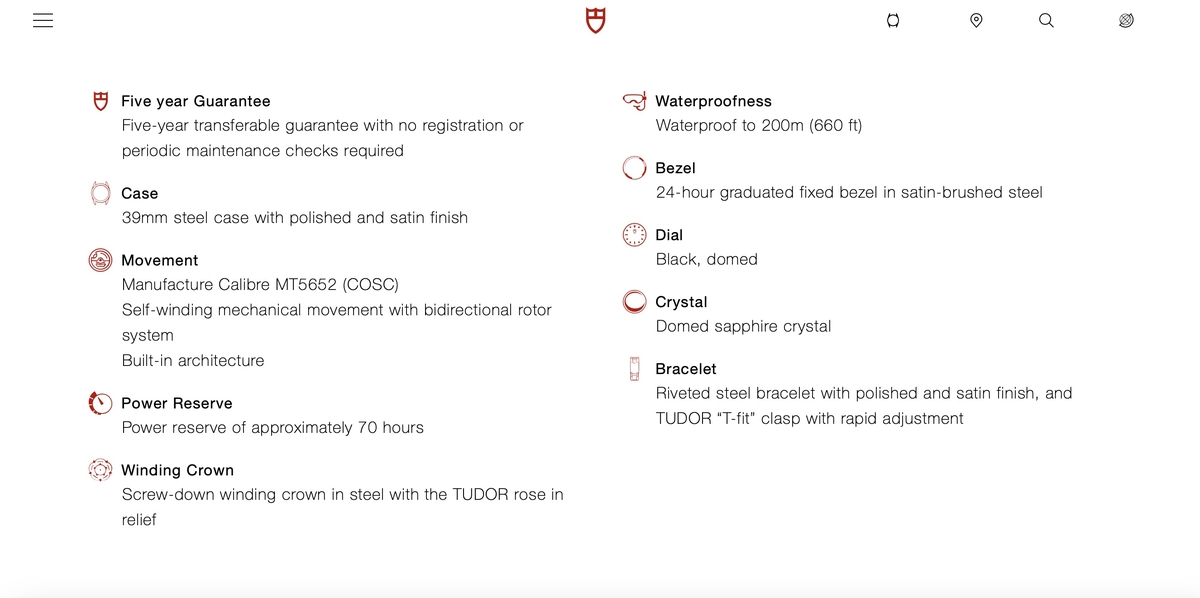 Five year Guarantee
Five-year transferable guarantee with no registration or periodic maintenance checks required

Case
39mm steel case with polished and satin finish

Movement
Manufacture Calibre MT5652 (COSC)
Self-winding mechanical movement with bidirectional rotor system
Built-in architecture

Power Reserve
Power reserve of approximately 70 hours

Winding Crown
Screw-down winding crown in steel with the TUDOR rose in relief

Waterproofness
Waterproof to 200m (660 ft)

Bezel
24-hour graduated fixed bezel in satin-brushed steel

Dial
Black, domed

Crystal
Domed sapphire crystal

Bracelet
Riveted steel bracelet with polished and satin finish, and TUDOR "T-fit" clasp with rapid adjustment